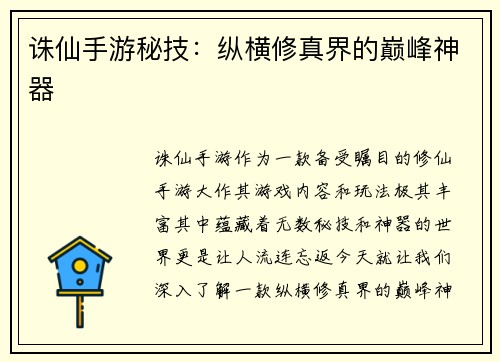 诛仙手游秘技：纵横修真界的巅峰神器

诛仙手游作为一款备受瞩目的修仙手游大作其游戏内容和玩法极其丰富其中蕴藏着无数秘技和神器的世界更是让人流连忘返今天就让我们深入了解一款纵横修真界的巅峰神